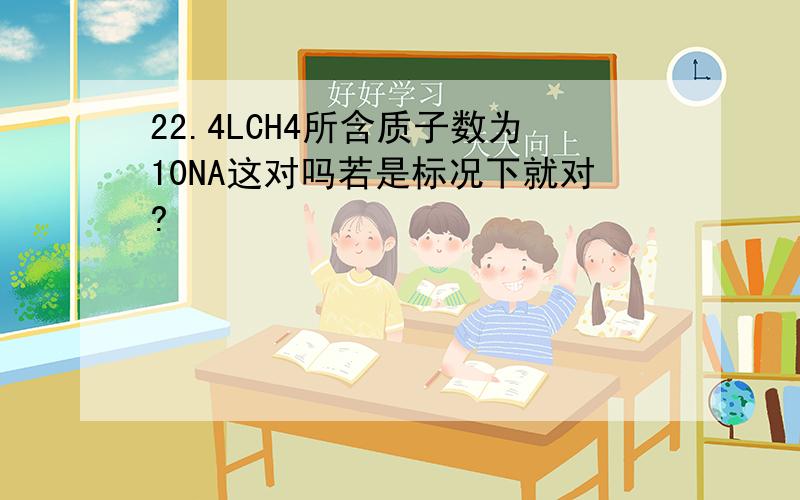 好好学习

天天向上

22.4LCH4所含质子数为10NA这对吗若是标况下就对?